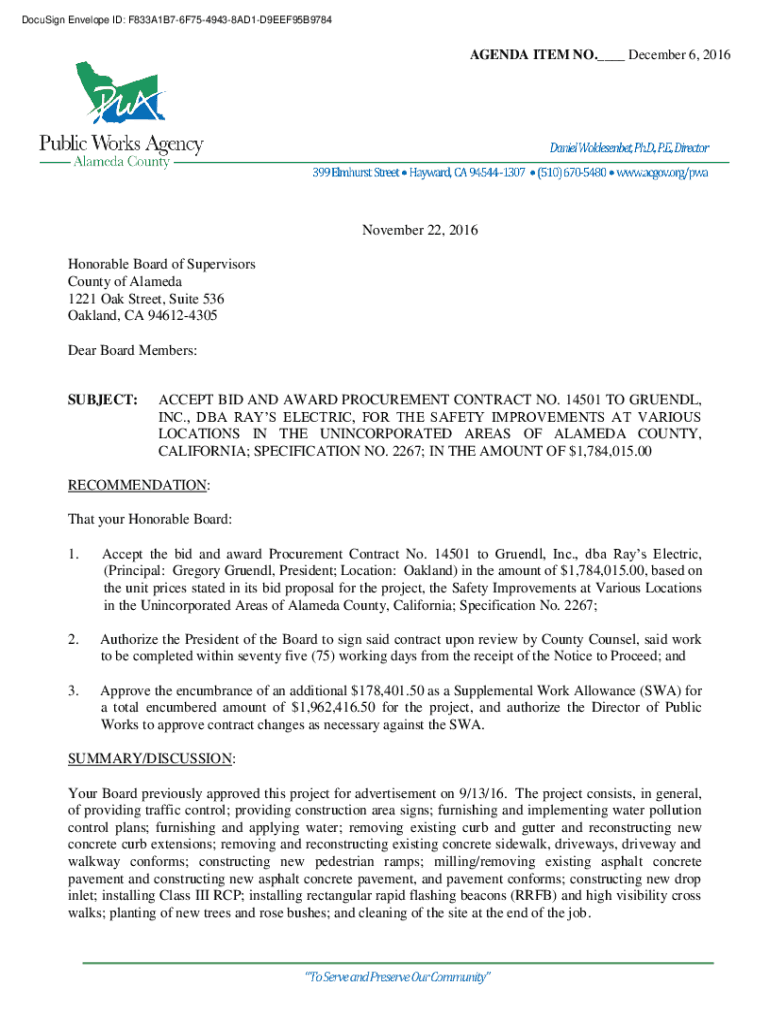 DocuSign Envelope ID: F833A1B7-6F75-4943-8AD1-D9EEF95B9784

AGENDA ITEM NO.____ December 6, 2016

PWA

Public Works Agency
Alameda County

Daniel Woldesenbet, Ph.D., P.E., Director

399 Elmhurst Street • Hayward, CA 94544-1307 • (510) 670-5480 • www.acgov.org/pwa

November 22, 2016

Honorable Board of Supervisors
County of Alameda
1221 Oak Street, Suite 536
Oakland, CA 94612-4305

Dear Board Members:

SUBJECT: ACCEPT BID AND AWARD PROCUREMENT CONTRACT NO. 14501 TO GRUENDL, INC., DBA RAY'S ELECTRIC, FOR THE SAFETY IMPROVEMENTS AT VARIOUS LOCATIONS IN THE UNINCORPORATED AREAS OF ALAMEDA COUNTY, CALIFORNIA; SPECIFICATION NO. 2267; IN THE AMOUNT OF $1,784,015.00

RECOMMENDATION:

That your Honorable Board:

1. Accept the bid and award Procurement Contract No. 14501 to Gruendl, Inc., dba Ray's Electric, (Principal: Gregory Gruendl, President; Location: Oakland) in the amount of $1,784,015.00, based on the unit prices stated in its bid proposal for the project, the Safety Improvements at Various Locations in the Unincorporated Areas of Alameda County, California; Specification No. 2267;

2. Authorize the President of the Board to sign said contract upon review by County Counsel, said work to be completed within seventy five (75) working days from the receipt of the Notice to Proceed; and

3. Approve the encumbrance of an additional $178,401.50 as a Supplemental Work Allowance (SWA) for a total encumbered amount of $1,962,416.50 for the project, and authorize the Director of Public Works to approve contract changes as necessary against the SWA.

SUMMARY/DISCUSSION:

Your Board previously approved this project for advertisement on 9/13/16. The project consists, in general, of providing traffic control; providing construction area signs; furnishing and implementing water pollution control plans; furnishing and applying water; removing existing curb and gutter and reconstructing new concrete curb extensions; removing and reconstructing existing concrete sidewalk, driveways, driveway and walkway conforms; constructing new pedestrian ramps; milling/removing existing asphalt concrete pavement and constructing new asphalt concrete pavement, and pavement conforms; constructing new drop inlet; installing Class III RCP; installing rectangular rapid flashing beacons (RRFB) and high visibility cross walks; planting of new trees and rose bushes; and cleaning of the site at the end of the job.

"To Serve and Preserve Our Community"